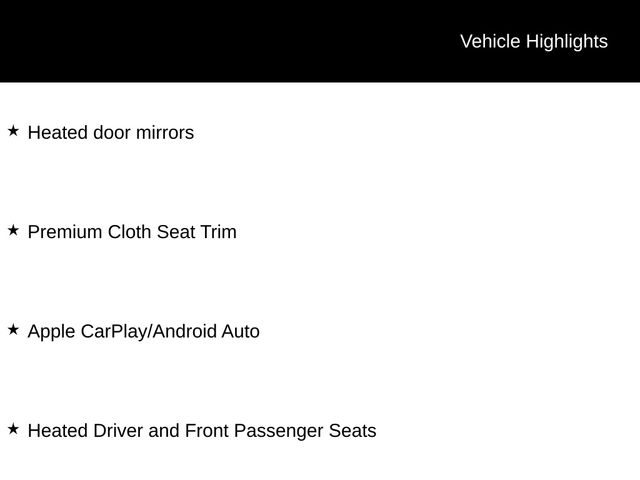 Vehicle Highlights

★ Heated door mirrors

★ Premium Cloth Seat Trim

★ Apple CarPlay/Android Auto

★ Heated Driver and Front Passenger Seats